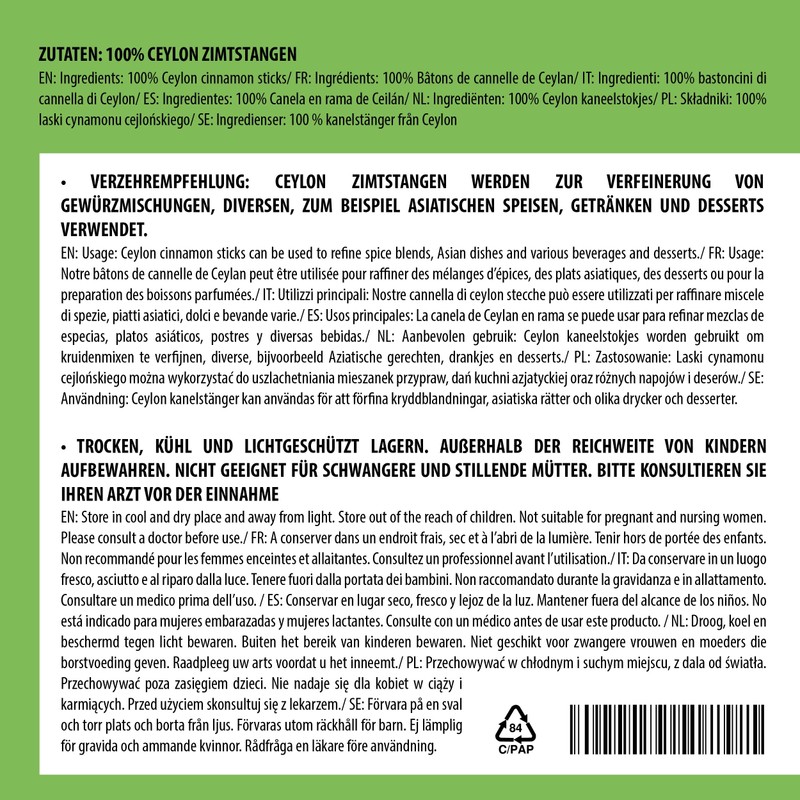 ZUTATEN: 100% CEYLON ZIMTSTANGEN
EN: Ingredients: 100% Ceylon cinnamon sticks/ FR: Ingrédients: 100% Bâtons de cannelle de Ceylan/ IT: Ingredienti: 100% bastoncini di cannella di Ceylon/ ES: Ingredientes: 100% Canela en rama de Ceilán/ NL: Ingrediënten: 100% Ceylon kaneelstokjes/ PL: Składniki: 100% laski cynamonu cejlońskiego/ SE: Ingredienser: 100 % kanelstänger från Ceylon

• VERZEHREMPFEHLUNG: CEYLON ZIMTSTANGEN WERDEN ZUR VERFEINERUNG VON GEWÜRZMISCHUNGEN, DIVERSEN, ZUM BEISPIEL ASIATISCHEN SPEISEN, GETRÄNKEN UND DESSERTS VERWENDET.
EN: Usage: Ceylon cinnamon sticks can be used to refine spice blends, Asian dishes and various beverages and desserts./ FR: Usage: Notre bâtons de cannelle de Ceylan peut être utilisée pour raffiner des mélanges d'épices, des plats asiatiques, des desserts ou pour la preparation des boissons parfumées./ IT: Utilizzi principali: Nostre cannella di ceylon stecche può essere utilizzati per raffinare miscele di spezie, piatti asiatici, dolci e bevande varie./ ES: Usos principales: La canela de Ceylan en rama se puede usar para refinar mezclas de especias, platos asiáticos, postres y diversas bebidas./ NL: Aanbevolen gebruik: Ceylon kaneelstokjes worden gebruikt om kruidenmixen te verfijnen, diverse, bijvoorbeeld Aziatische gerechten, drankjes en desserts./ PL: Zastosowanie: Laski cynamonu cejlońskiego można wykorzystać do uszlachetniania mieszanek przypraw, dań kuchni azjatyckiej oraz różnych napojów i deserów./ SE: Användning: Ceylon kanelstänger kan användas för att förfina kryddblandningar, asiatiska rätter och olika drycker och desserter.

• TROCKEN, KÜHL UND LICHTGESCHÜTZT LAGERN. AUßERHALB DER REICHWEITE VON KINDERN AUFBEWAHREN. NICHT GEEIGNET FÜR SCHWANGERE UND STILLENDE MÜTTER. BITTE KONSULTIEREN SIE IHREN ARZT VOR DER EINNAHME
EN: Store in cool and dry place and away from light. Store out of the reach of children. Not suitable for pregnant and nursing women. Please consult a doctor before use./ FR: A conserver dans un endroit frais, sec et à l'abri de la lumière. Tenir hors de portée des enfants. Non recommandé pour les femmes enceintes et allaitantes. Consultez un professionnel avant l'utilisation./ IT: Da conservare in un luogo fresco, asciutto e al riparo dalla luce. Tenere fuori dalla portata dei bambini. Non raccomandato durante la gravidanza e in allattamento. Consultare un medico prima dell'uso. / ES: Conservar en lugar seco, fresco y lejoz de la luz. Mantener fuera del alcance de los niños. No está indicado para mujeres embarazadas y mujeres lactantes. Consulte con un médico antes de usar este producto. / NL: Droog, koel en beschermd tegen licht bewaren. Buiten het bereik van kinderen bewaren. Niet geschikt voor zwangere vrouwen en moeders die borstvoeding geven. Raadpleeg uw arts voordat u het inneemt./ PL: Przechowywać w chłodnym i suchym miejscu, z dala od światła. Przechowywać poza zasięgiem dzieci. Nie nadaje się dla kobiet w ciąży i karmiących. Przed użyciem skonsultuj się z lekarzem./ SE: Förvara på en sval och torr plats och borta från ljus. Förvaras utom räckhåll för barn. Ej lämplig för gravida och ammande kvinnor. Rådfråga en läkare före användning.

84
C/PAP